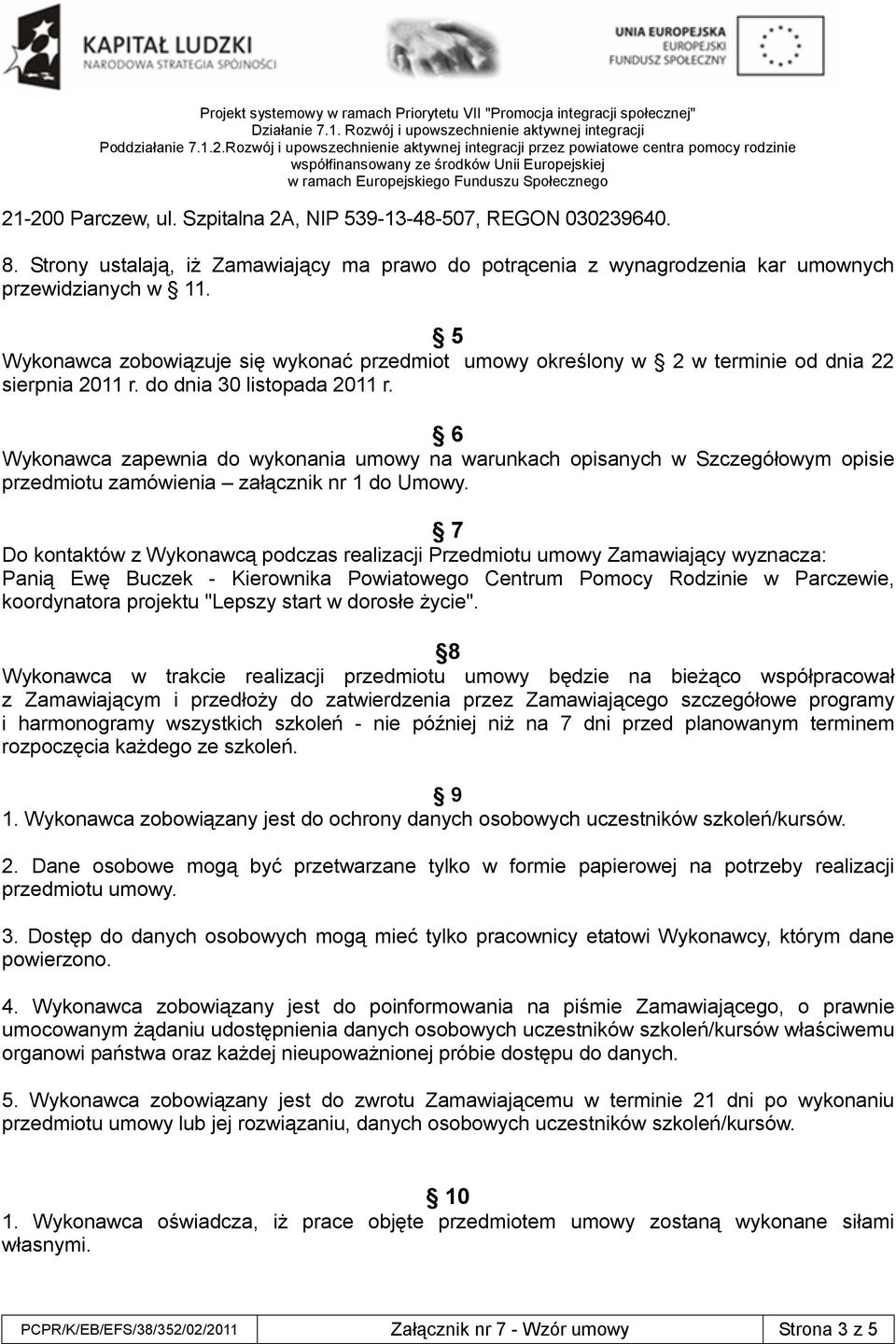 KAPITAŁ LUDZKI
NARODOWA STRATEGIA SPÓJNOŚCI

UNIA EUROPEJSKA
EUROPEJSKI
FUNDUSZ SPOŁECZNY

Projekt systemowy w ramach Priorytetu VII "Promocja integracji społecznej"
Działanie 7.1. Rozwój i upowszechnienie aktywnej integracji
Poddziałanie 7.1.2.Rozwój i upowszechnienie aktywnej integracji przez powiatowe centra pomocy rodzinie
współfinansowany ze środków Unii Europejskiej
w ramach Europejskiego Funduszu Społecznego

21-200 Parczew, ul. Szpitalna 2A, NIP 539-13-48-507, REGON 030239640.

8. Strony ustalają, iż Zamawiający ma prawo do potrącenia z wynagrodzenia kar umownych przewidzianych w § 11.

§ 5
Wykonawca zobowiązuje się wykonać przedmiot umowy określony w § 2 w terminie od dnia 22 sierpnia 2011 r. do dnia 30 listopada 2011 r.

§ 6
Wykonawca zapewnia do wykonania umowy na warunkach opisanych w Szczegółowym opisie przedmiotu zamówienia – załącznik nr 1 do Umowy.

§ 7
Do kontaktów z Wykonawcą podczas realizacji Przedmiotu umowy Zamawiający wyznacza: Panią Ewę Buczek - Kierownika Powiatowego Centrum Pomocy Rodzinie w Parczewie, koordynatora projektu "Lepszy start w dorosłe życie".

§8
Wykonawca w trakcie realizacji przedmiotu umowy będzie na bieżąco współpracował z Zamawiającym i przedłoży do zatwierdzenia przez Zamawiającego szczegółowe programy i harmonogramy wszystkich szkoleń - nie później niż na 7 dni przed planowanym terminem rozpoczęcia każdego ze szkoleń.

§ 9
1. Wykonawca zobowiązany jest do ochrony danych osobowych uczestników szkoleń/kursów.

2. Dane osobowe mogą być przetwarzane tylko w formie papierowej na potrzeby realizacji przedmiotu umowy.

3. Dostęp do danych osobowych mogą mieć tylko pracownicy etatowi Wykonawcy, którym dane powierzono.

4. Wykonawca zobowiązany jest do poinformowania na piśmie Zamawiającego, o prawnie umocowanym żądaniu udostępnienia danych osobowych uczestników szkoleń/kursów właściwemu organowi państwa oraz każdej nieupoważnionej próbie dostępu do danych.

5. Wykonawca zobowiązany jest do zwrotu Zamawiającemu w terminie 21 dni po wykonaniu przedmiotu umowy lub jej rozwiązaniu, danych osobowych uczestników szkoleń/kursów.

§ 10
1. Wykonawca oświadcza, iż prace objęte przedmiotem umowy zostaną wykonane siłami własnymi.

| PCPR/K/EB/EFS/38/352/02/2011 | Załącznik nr 7 - Wzór umowy | Strona 3 z 5 |
|---|---|---|